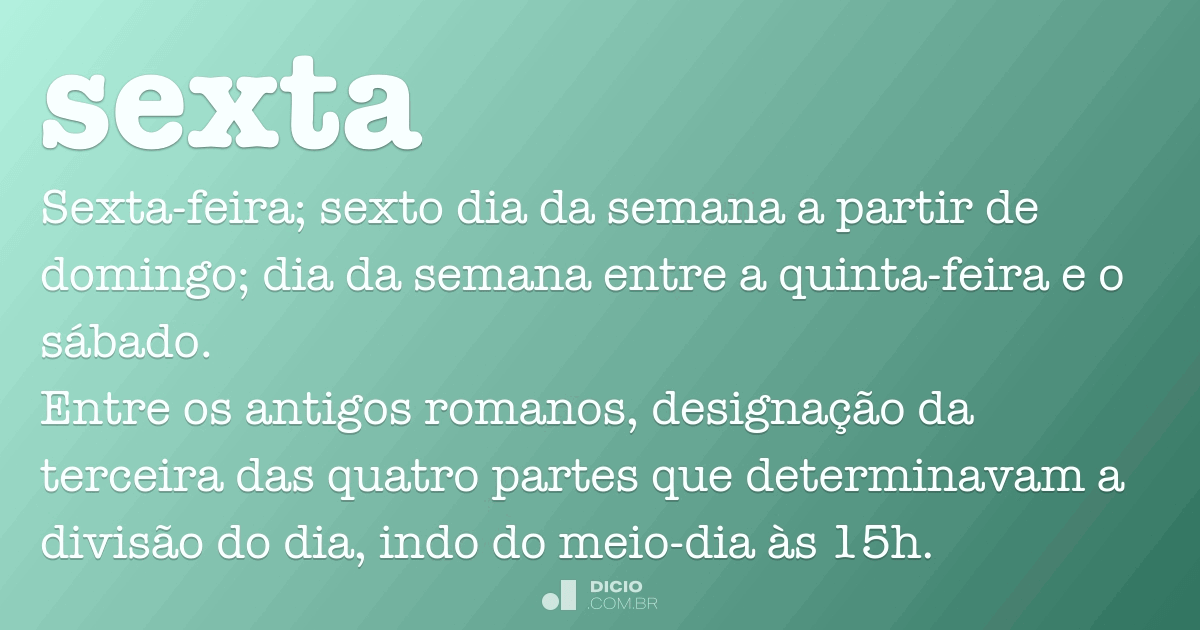 sexta

Sexta-feira; sexto dia da semana a partir de domingo; dia da semana entre a quinta-feira e o sábado.
Entre os antigos romanos, designação da terceira das quatro partes que determinavam a divisão do dia, indo do meio-dia às 15h.

DICIO
.COM.BR